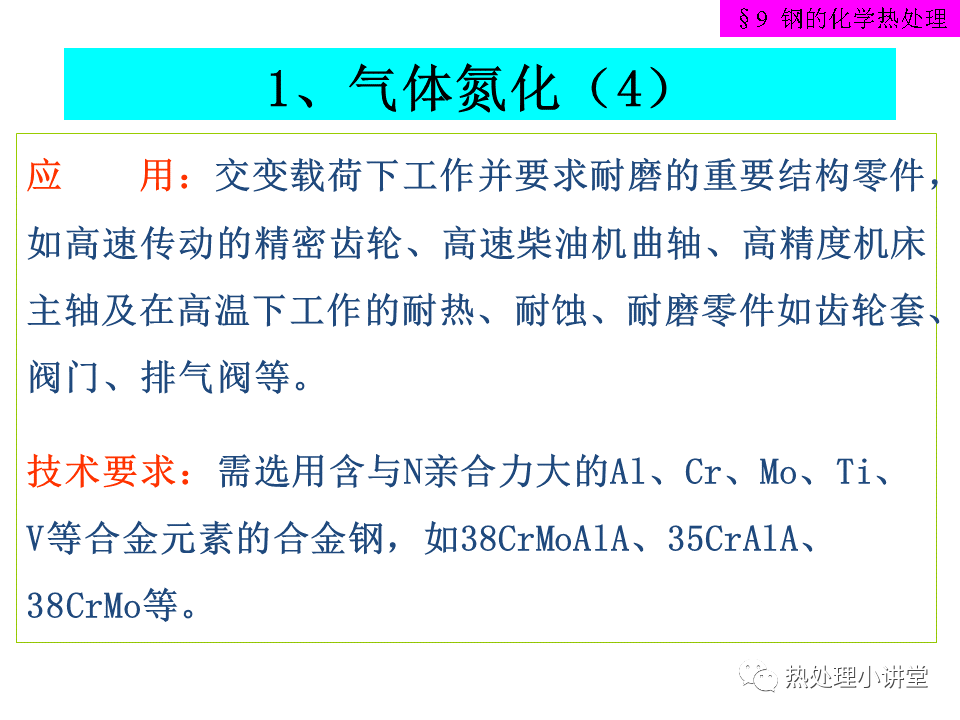 §9 钢的化学热处理

1、气体氮化（4）

应 用：交变载荷下工作并要求耐磨的重要结构零件，如高速传动的精密齿轮、高速柴油机曲轴、高精度机床主轴及在高温下工作的耐热、耐蚀、耐磨零件如齿轮套、阀门、排气阀等。

技术要求：需选用含与N亲合力大的Al、Cr、Mo、Ti、V等合金元素的合金钢，如38CrMoAlA、35CrAlA、38CrMo等。

热处理小讲堂